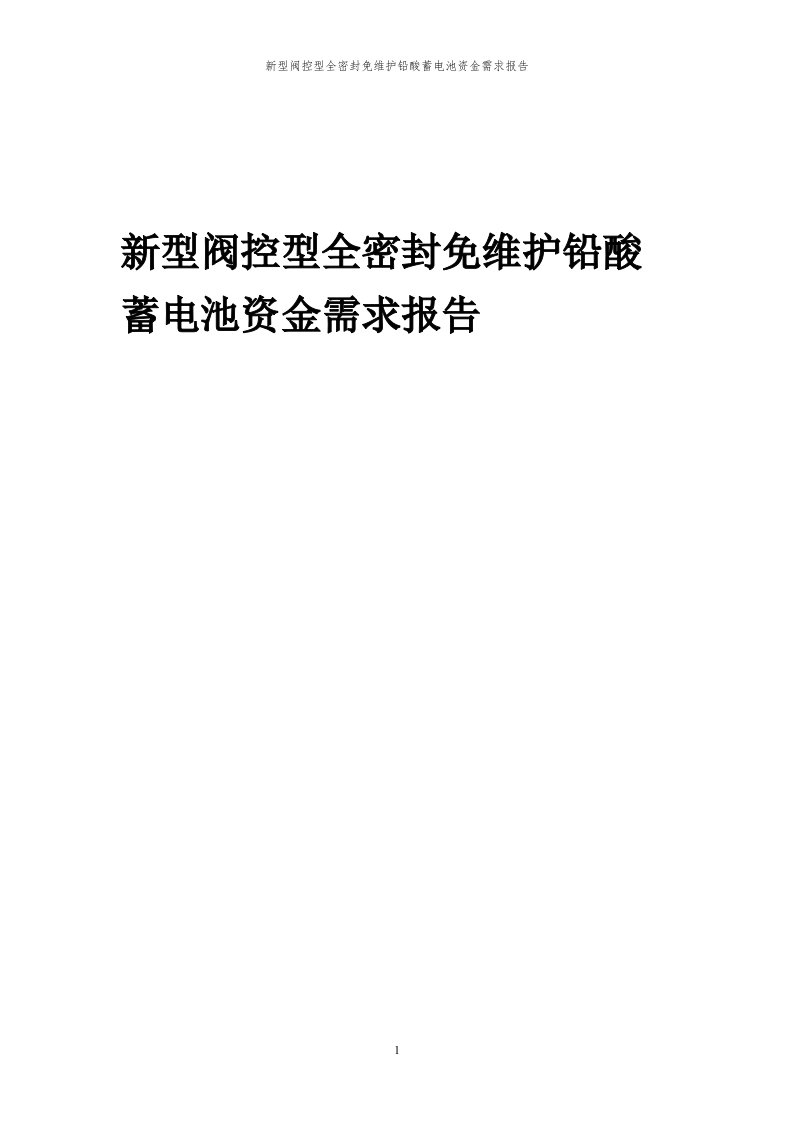 新型阀控型全密封免维护铅酸蓄电池资金需求报告

新型阀控型全密封免维护铅酸蓄电池资金需求报告

1